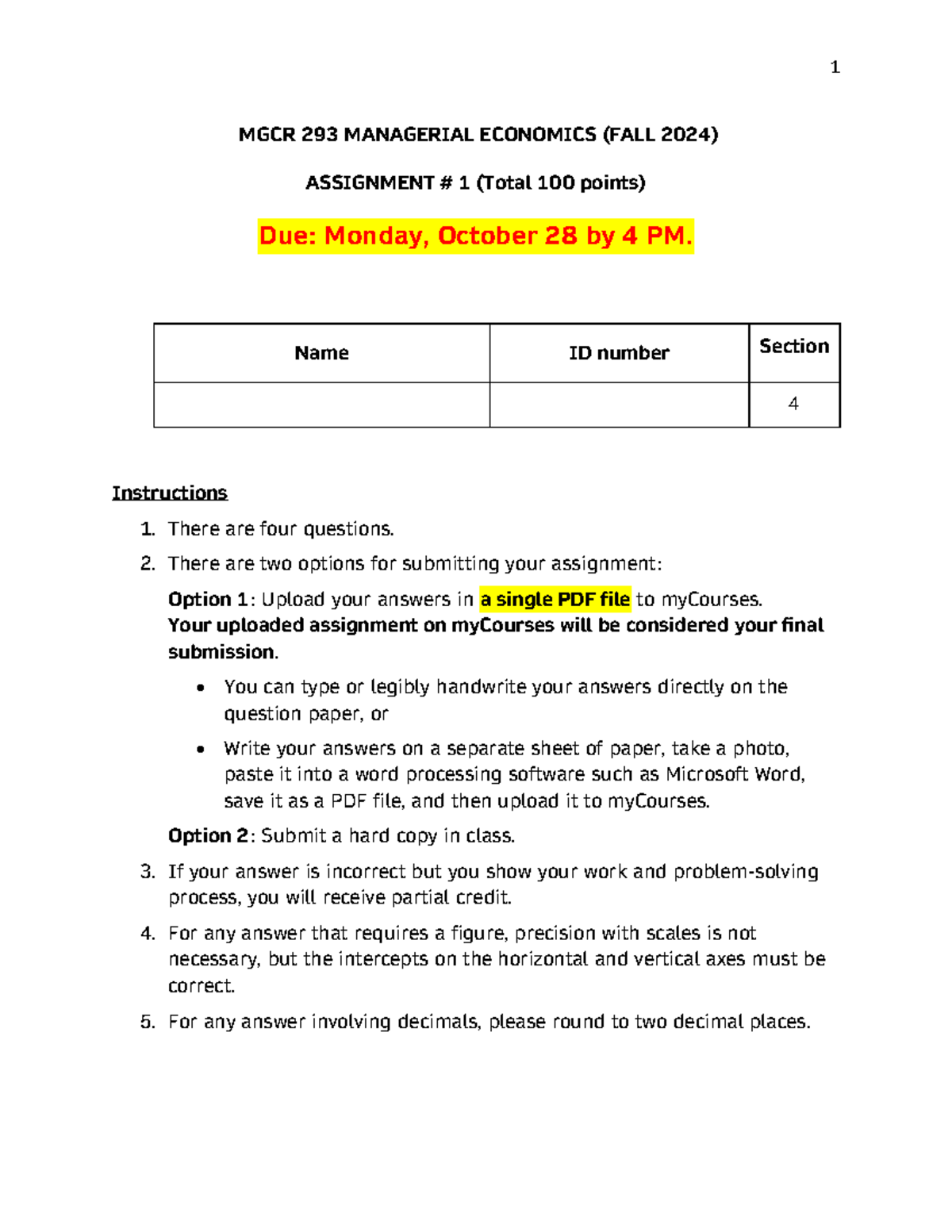 1

MGCR 293 MANAGERIAL ECONOMICS (FALL 2024)

ASSIGNMENT # 1 (Total 100 points)

Due: Monday, October 28 by 4 PM.

| Name | ID number | Section |
|---|---|---|
| | | 4 |

Instructions

1. There are four questions.

2. There are two options for submitting your assignment:

Option 1: Upload your answers in a single PDF file to myCourses. Your uploaded assignment on myCourses will be considered your final submission.

• You can type or legibly handwrite your answers directly on the question paper, or

• Write your answers on a separate sheet of paper, take a photo, paste it into a word processing software such as Microsoft Word, save it as a PDF file, and then upload it to myCourses.

Option 2: Submit a hard copy in class.

3. If your answer is incorrect but you show your work and problem-solving process, you will receive partial credit.

4. For any answer that requires a figure, precision with scales is not necessary, but the intercepts on the horizontal and vertical axes must be correct.

5. For any answer involving decimals, please round to two decimal places.